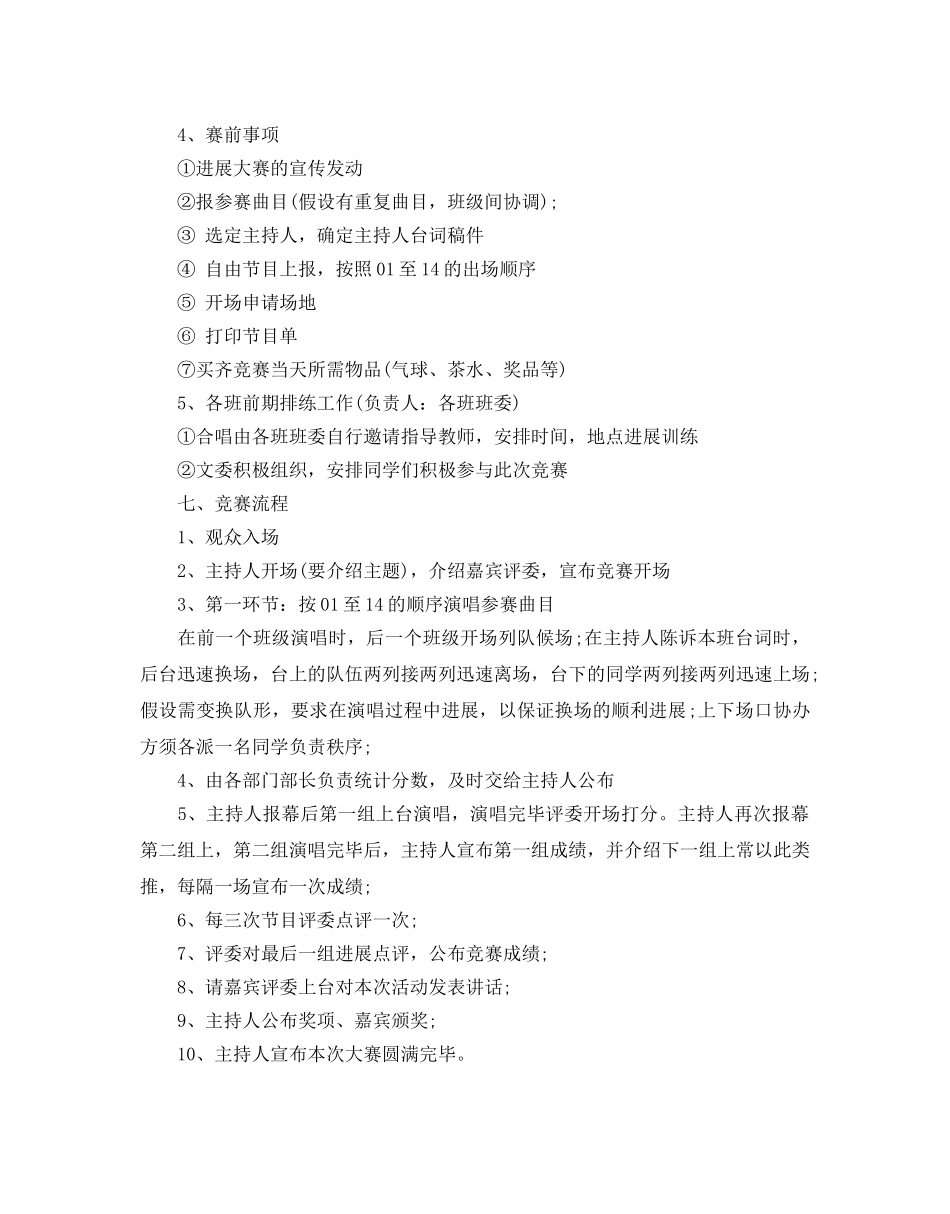 4、赛前事项

①进展大赛的宣传发动

②报参赛曲目(假设有重复曲目，班级间协调)；

③ 选定主持人，确定主持人台词稿件

④ 自由节目上报，按照01至14的出场顺序

⑤ 开场申请场地

⑥ 打印节目单

⑦买齐竞赛当天所需物品(气球、茶水、奖品等)

5、各班前期排练工作(负责人：各班班委)

①合唱由各班班委自行邀请指导教师，安排时间，地点进展训练

②文委积极组织，安排同学们积极参与此次竞赛

七、竞赛流程

1、观众入场

2、主持人开场(要介绍主题)，介绍嘉宾评委，宣布竞赛开场

3、第一环节：按01至14的顺序演唱参赛曲目

在前一个班级演唱时，后一个班级开场列队候场；在主持人陈诉本班台词时，后台迅速换场，台上的队伍两列接两列迅速离场，台下的同学两列接两列迅速上场；假设需变换队形，要求在演唱过程中进展，以保证换场的顺利进展；上下场口协办方须各派一名同学负责秩序；

4、由各部门部长负责统计分数，及时交给主持人公布

5、主持人报幕后第一组上台演唱，演唱完毕评委开场打分。主持人再次报幕第二组上，第二组演唱完毕后，主持人宣布第一组成绩，并介绍下一组上常以此类推，每隔一场宣布一次成绩；

6、每三次节目评委点评一次；

7、评委对最后一组进展点评，公布竞赛成绩；

8、请嘉宾评委上台对本次活动发表讲话；

9、主持人公布奖项、嘉宾颁奖；

10、主持人宣布本次大赛圆满完毕。